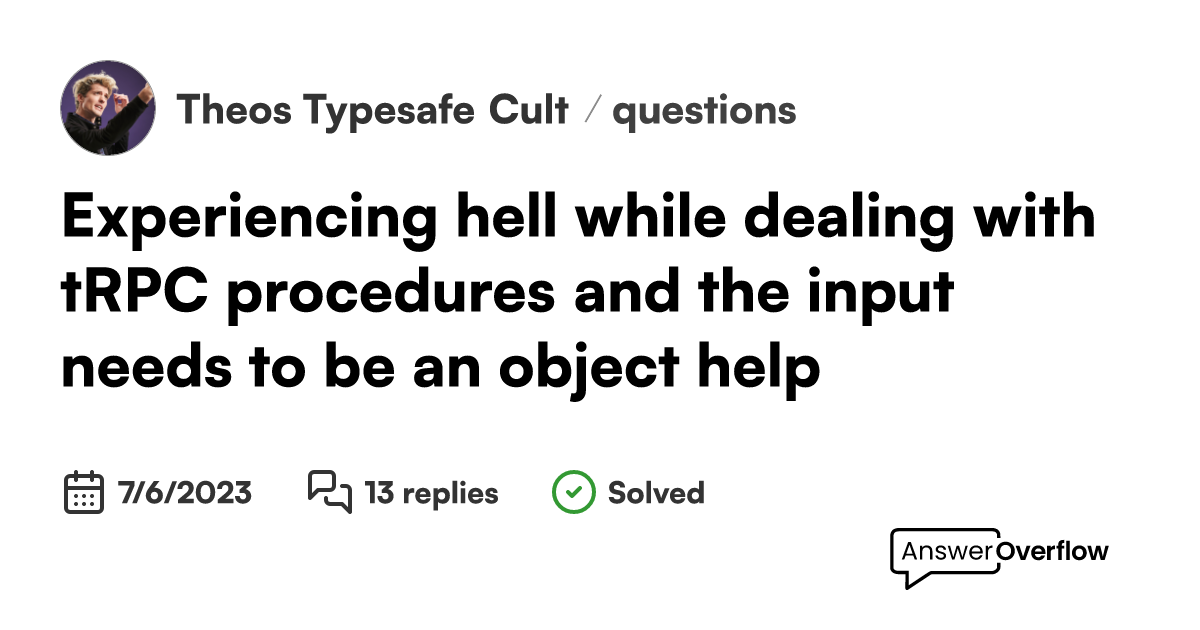 Theos Typesafe Cult / questions

Experiencing hell while dealing with tRPC procedures and the input needs to be an object help

7/6/2023 13 replies Solved

AnswerOverflow